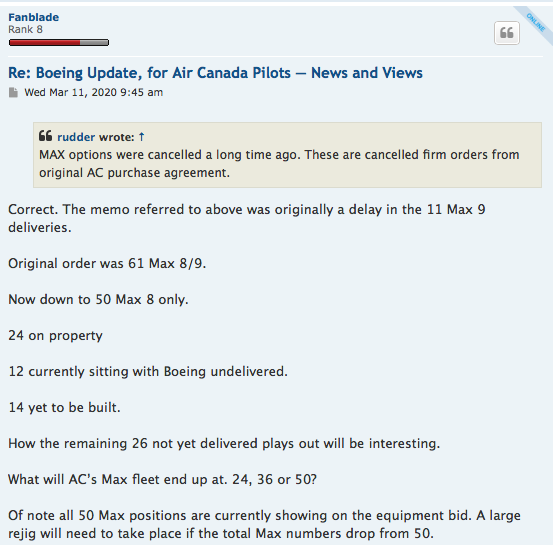 Fanblade
Rank 8

ONLINE

Re: Boeing Update, for Air Canada Pilots — News and Views
Wed Mar 11, 2020 9:45 am

rudder wrote: ↑
MAX options were cancelled a long time ago. These are cancelled firm orders from original AC purchase agreement.

Correct. The memo referred to above was originally a delay in the 11 Max 9 deliveries.

Original order was 61 Max 8/9.

Now down to 50 Max 8 only.

24 on property

12 currently sitting with Boeing undelivered.

14 yet to be built.

How the remaining 26 not yet delivered plays out will be interesting.

What will AC's Max fleet end up at. 24, 36 or 50?

Of note all 50 Max positions are currently showing on the equipment bid. A large rejig will need to take place if the total Max numbers drop from 50.